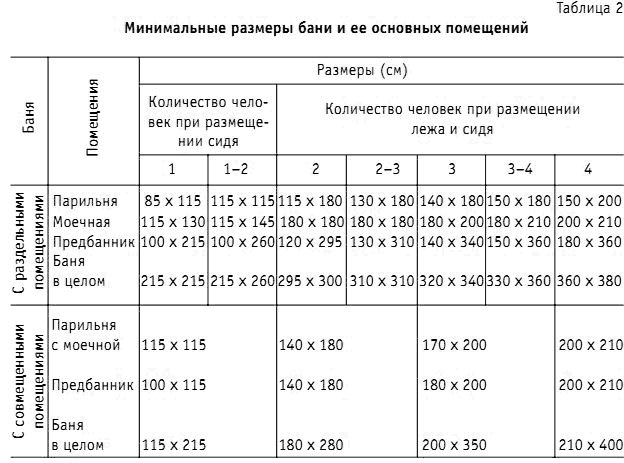 Таблица 2

Минимальные размеры бани и ее основных помещений

| Баня | Помещения | Размеры (см) | | | | | | |
|---|---|---|---|---|---|---|---|---|
| | | Количество человек при размещении сидя | | Количество человек при размещении лежа и сидя | | | | |
| | | 1 | 1–2 | 2 | 2–3 | 3 | 3–4 | 4 |
| С раздельными помещениями | Парильня | 85 x 115 | 115 x 115 | 115 x 180 | 130 x 180 | 140 x 180 | 150 x 180 | 150 x 200 |
| | Моечная | 115 x 130 | 115 x 145 | 180 x 180 | 180 x 180 | 180 x 200 | 180 x 210 | 200 x 210 |
| | Предбанник | 100 x 215 | 100 x 260 | 120 x 295 | 130 x 310 | 140 x 340 | 150 x 360 | 180 x 360 |
| | Баня в целом | 215 x 215 | 215 x 260 | 295 x 300 | 310 x 310 | 320 x 340 | 330 x 360 | 360 x 380 |
| С совмещенными помещениями | Парильня с моечной | 115 x 115 | | 140 x 180 | | 170 x 200 | | 200 x 210 |
| | Предбанник | 100 x 115 | | 140 x 180 | | 180 x 200 | | 200 x 210 |
| | Баня в целом | 115 x 215 | | 180 x 280 | | 200 x 350 | | 210 x 400 |